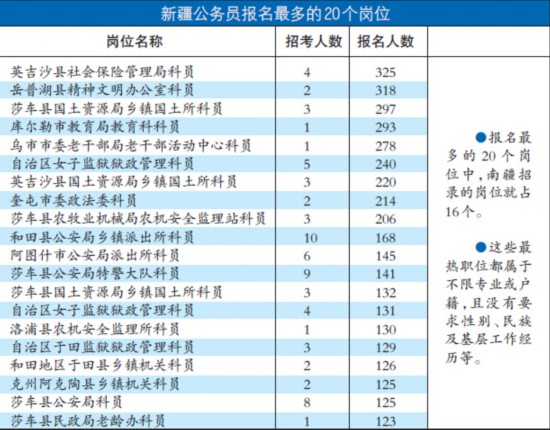 新疆公务员报名最多的20个岗位

| 岗位名称 | 招考人数 | 报名人数 |
|---|---|---|
| 英吉沙县社会保险管理局科员 | 4 | 325 |
| 岳普湖县精神文明办公室科员 | 2 | 318 |
| 莎车县国土资源局乡镇国土所科员 | 3 | 297 |
| 库尔勒市教育局教育科科员 | 1 | 293 |
| 乌市市委老干部局老干部活动中心科员 | 1 | 278 |
| 自治区女子监狱狱政管理科员 | 5 | 240 |
| 英吉沙县国土资源局乡镇国土所科员 | 3 | 220 |
| 奎屯市委政法委科员 | 2 | 214 |
| 莎车县农牧业机械局农机安全监理站科员 | 3 | 206 |
| 和田县公安局乡镇派出所科员 | 10 | 168 |
| 阿图什市公安局派出所科员 | 6 | 145 |
| 莎车县公安局特警大队科员 | 9 | 141 |
| 莎车县国土资源局乡镇国土所科员 | 3 | 132 |
| 自治区女子监狱狱政管理科员 | 4 | 131 |
| 洛浦县农机安全监理所科员 | 1 | 130 |
| 自治区于田监狱狱政管理科员 | 3 | 129 |
| 和田地区于田县乡镇机关科员 | 2 | 126 |
| 克州阿克陶县乡镇机关科员 | 2 | 125 |
| 莎车县公安局科员 | 8 | 125 |
| 莎车县民政局老龄办科员 | 1 | 123 |

●报名最多的20个岗位中，南疆招录的岗位就占16个。

●这些最热职位都属于不限专业或户籍，且没有要求性别、民族及基层工作经历等。